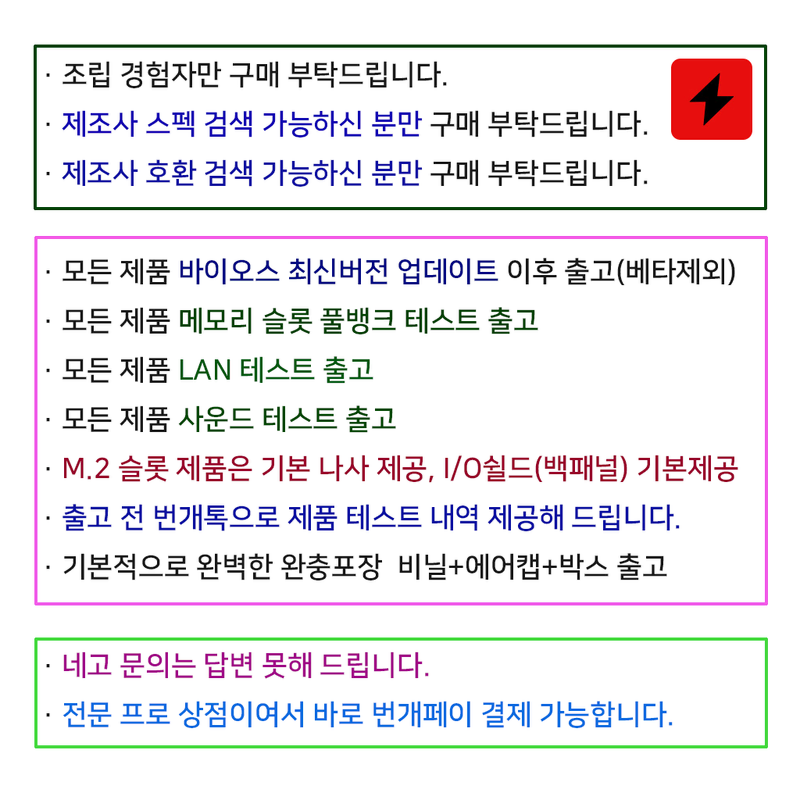 · 조립 경험자만 구매 부탁드립니다.
· 제조사 스펙 검색 가능하신 분만 구매 부탁드립니다.
· 제조사 호환 검색 가능하신 분만 구매 부탁드립니다.

· 모든 제품 바이오스 최신버전 업데이트 이후 출고(베타제외)
· 모든 제품 메모리 슬롯 풀뱅크 테스트 출고
· 모든 제품 LAN 테스트 출고
· 모든 제품 사운드 테스트 출고
· M.2 슬롯 제품은 기본 나사 제공, I/O쉴드(백패널) 기본제공
· 출고 전 번개톡으로 제품 테스트 내역 제공해 드립니다.
· 기본적으로 완벽한 완충포장 비닐+에어캡+박스 출고

· 네고 문의는 답변 못해 드립니다.
· 전문 프로 상점이여서 바로 번개페이 결제 가능합니다.